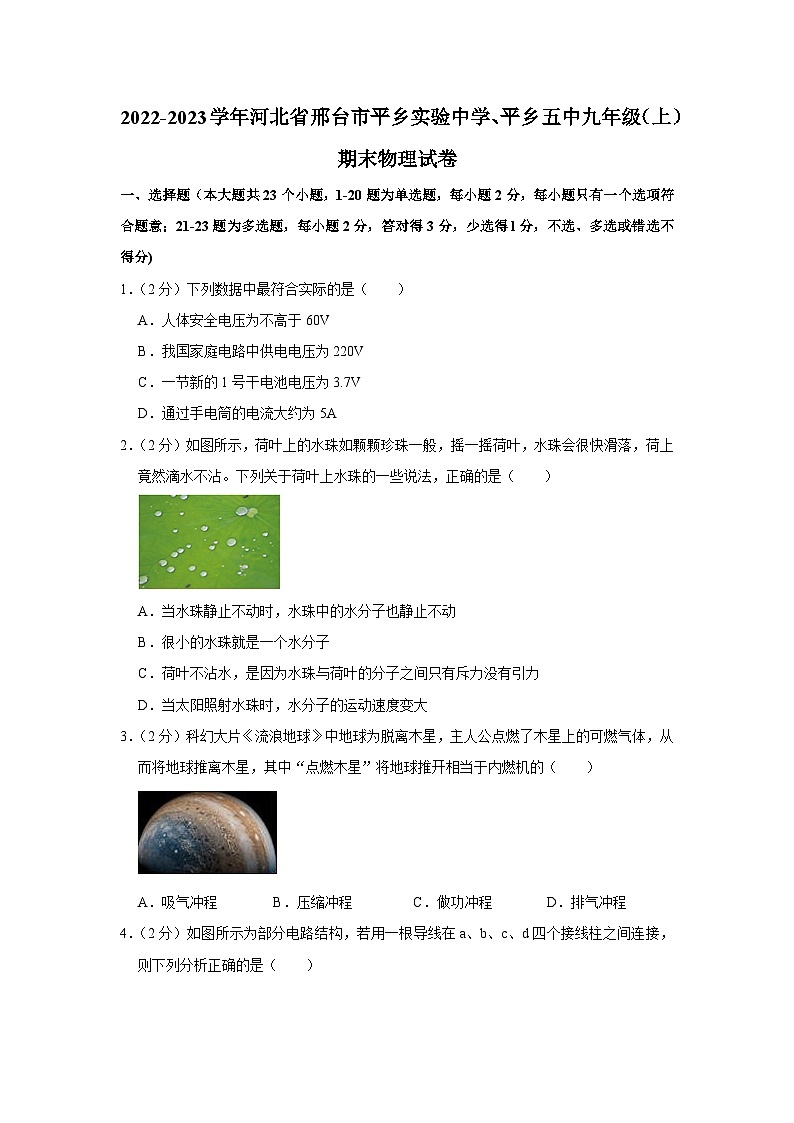 2022-2023学年河北省邢台市平乡实验中学、平乡五中九年级（上）期末物理试卷

一、选择题（本大题共23个小题，1-20题为单选题，每小题2分，每小题只有一个选项符合题意；21-23题为多选题，每小题2分，答对得3分，少选得1分，不选、多选或错选不得分）

1．（2分）下列数据中最符合实际的是（　　）

A．人体安全电压为不高于60V

B．我国家庭电路中供电电压为220V

C．一节新的1号干电池电压为3.7V

D．通过手电筒的电流大约为5A

2．（2分）如图所示，荷叶上的水珠如颗颗珍珠一般，摇一摇荷叶，水珠会很快滑落，荷上竟然滴水不沾。下列关于荷叶上水珠的一些说法，正确的是（　　）

A．当水珠静止不动时，水珠中的水分子也静止不动

B．很小的水珠就是一个水分子

C．荷叶不沾水，是因为水珠与荷叶的分子之间只有斥力没有引力

D．当太阳照射水珠时，水分子的运动速度变大

3．（2分）科幻大片《流浪地球》中地球为脱离木星，主人公点燃了木星上的可燃气体，从而将地球推离木星，其中“点燃木星”将地球推开相当于内燃机的（　　）

A．吸气冲程　　B．压缩冲程　　C．做功冲程　　D．排气冲程

4．（2分）如图所示为部分电路结构，若用一根导线在a、b、c、d四个接线柱之间连接，则下列分析正确的是（　　）